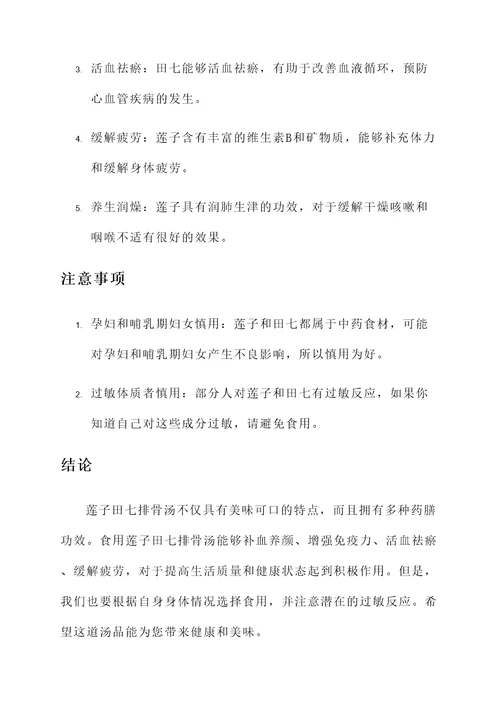 3. 活血祛瘀：田七能够活血祛瘀，有助于改善血液循环，预防心血管疾病的发生。

4. 缓解疲劳：莲子含有丰富的维生素B和矿物质，能够补充体力和缓解身体疲劳。

5. 养生润燥：莲子具有润肺生津的功效，对于缓解干燥咳嗽和咽喉不适有很好的效果。

注意事项

1. 孕妇和哺乳期妇女慎用：莲子和田七都属于中药食材，可能对孕妇和哺乳期妇女产生不良影响，所以慎用为好。

2. 过敏体质者慎用：部分人对莲子和田七有过敏反应，如果你知道自己对这些成分过敏，请避免食用。

结论

莲子田七排骨汤不仅具有美味可口的特点，而且拥有多种药膳功效。食用莲子田七排骨汤能够补血养颜、增强免疫力、活血祛瘀、缓解疲劳，对于提高生活质量和健康状态起到积极作用。但是，我们也要根据自身身体情况选择食用，并注意潜在的过敏反应。希望这道汤品能为您带来健康和美味。